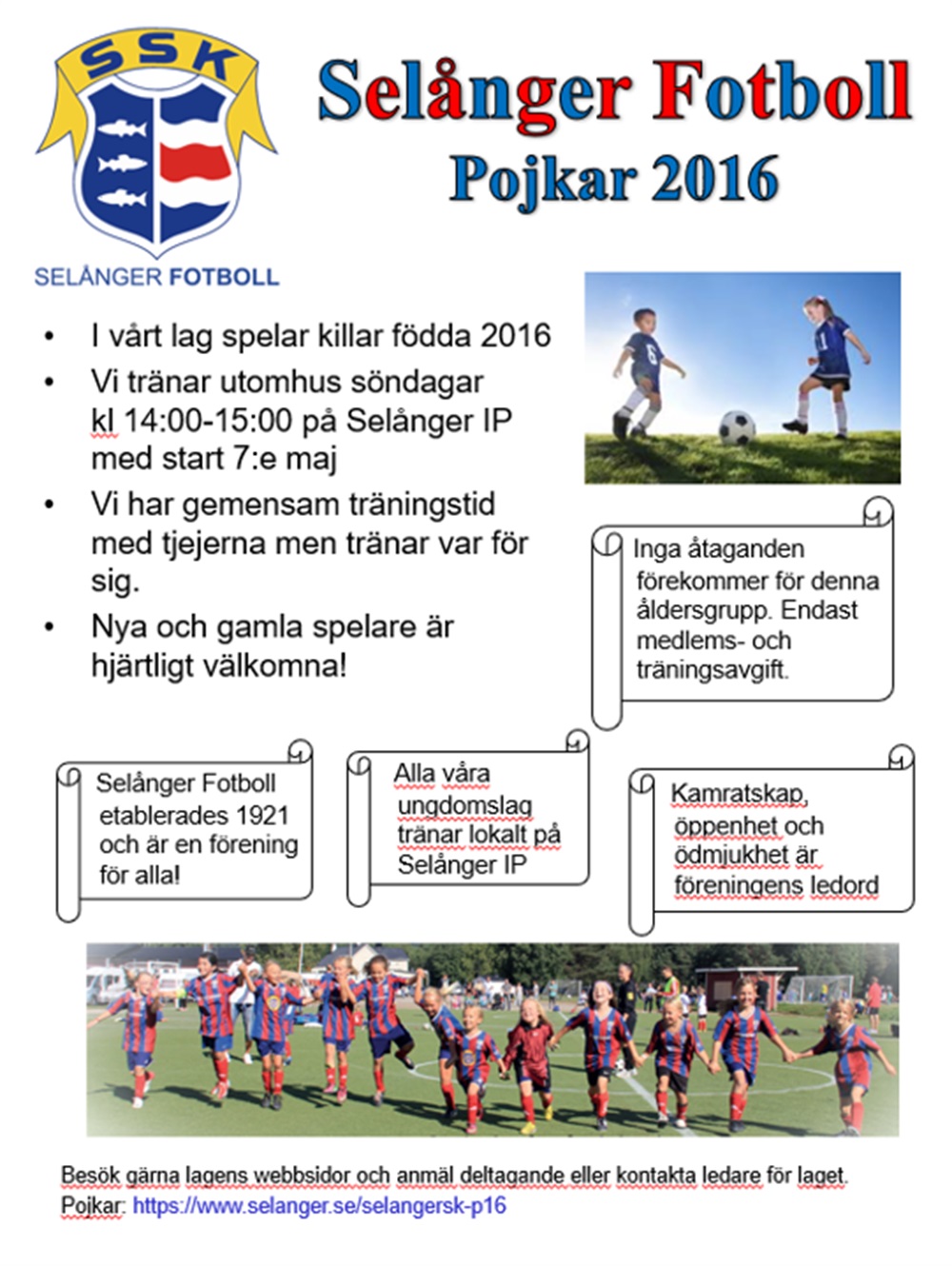 SSK

SELÅNGER FOTBOLL

Selånger Fotboll
Pojkar 2016

• I vårt lag spelar killar födda 2016
• Vi tränar utomhus söndagar kl 14:00-15:00 på Selånger IP med start 7:e maj
• Vi har gemensam träningstid med tjejerna men tränar var för sig.
• Nya och gamla spelare är hjärtligt välkomna!

Inga åtaganden förekommer för denna åldersgrupp. Endast medlems- och träningsavgift.

Selånger Fotboll etablerades 1921 och är en förening för alla!

Alla våra ungdomslag tränar lokalt på Selånger IP

Kamratskap, öppenhet och ödmjukhet är föreningens ledord

Besök gärna lagens webbsidor och anmäl deltagande eller kontakta ledare för laget.
Pojkar: https://www.selanger.se/selangersk-p16